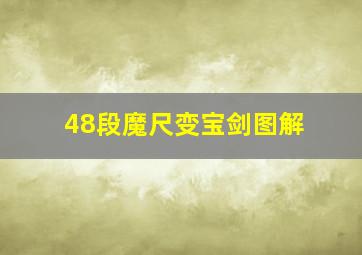 48段魔尺变宝剑图解